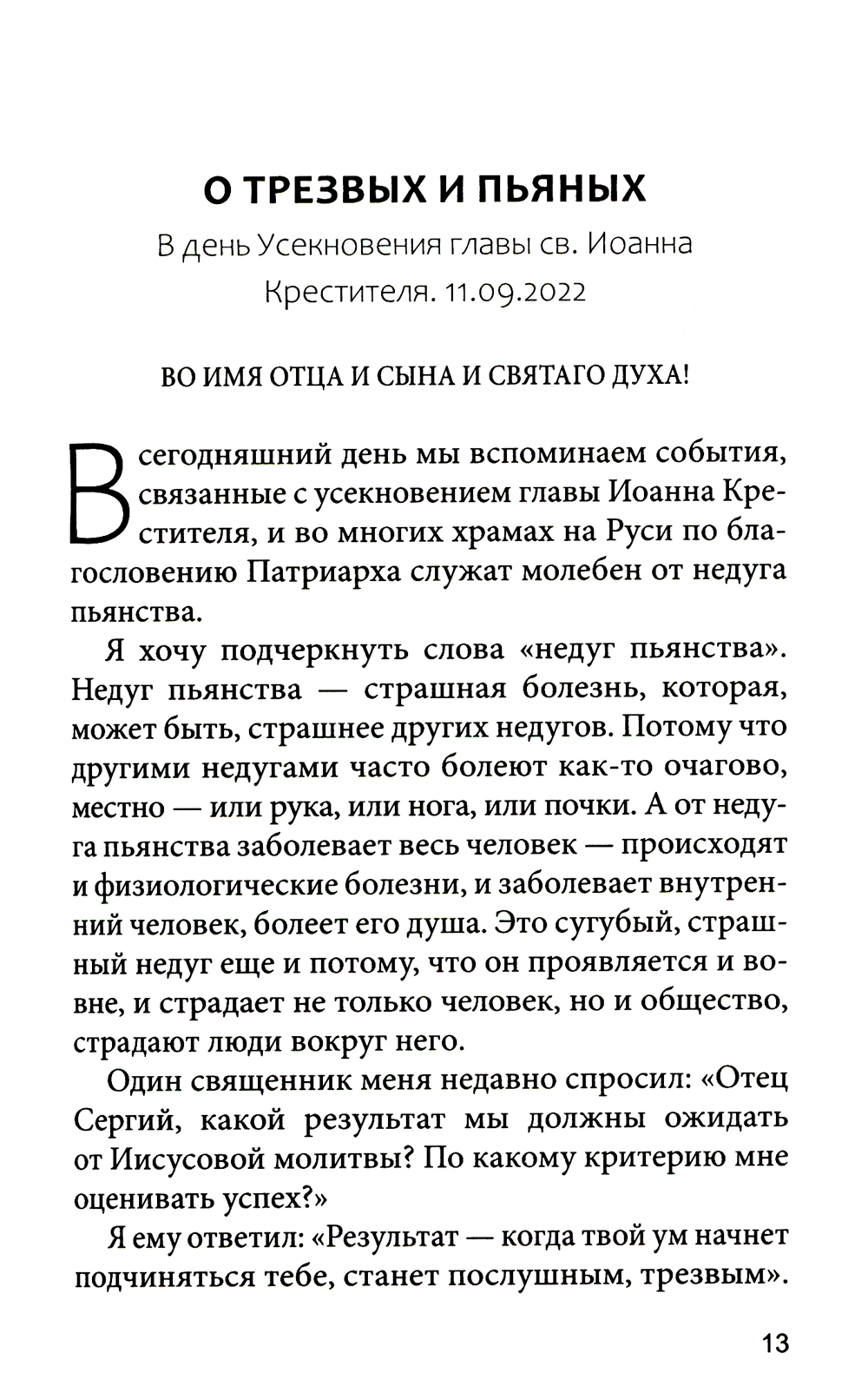 О ТРЕЗВЫХ И ПЬЯНЫХ

В день Усекновения главы св. Иоанна Крестителя. 11.09.2022

ВО ИМЯ ОТЦА И СЫНА И СВЯТАГО ДУХА!

В сегодняшний день мы вспоминаем события, связанные с усекновением главы Иоанна Крестителя, и во многих храмах на Руси по благословению Патриарха служат молебен от недуга пьянства.

Я хочу подчеркнуть слова «недуг пьянства». Недуг пьянства — страшная болезнь, которая, может быть, страшнее других недугов. Потому что другими недугами часто болеют как-то очагово, местно — или рука, или нога, или почки. А от недуга пьянства заболевает весь человек — происходят и физиологические болезни, и заболевает внутренний человек, болеет его душа. Это сугубый, страшный недуг еще и потому, что он проявляется и вовне, и страдает не только человек, но и общество, страдают люди вокруг него.

Один священник меня недавно спросил: «Отец Сергий, какой результат мы должны ожидать от Иисусовой молитвы? По какому критерию мне оценивать успех?»

Я ему ответил: «Результат — когда твой ум начнет подчиняться тебе, станет послушным, трезвым».

13